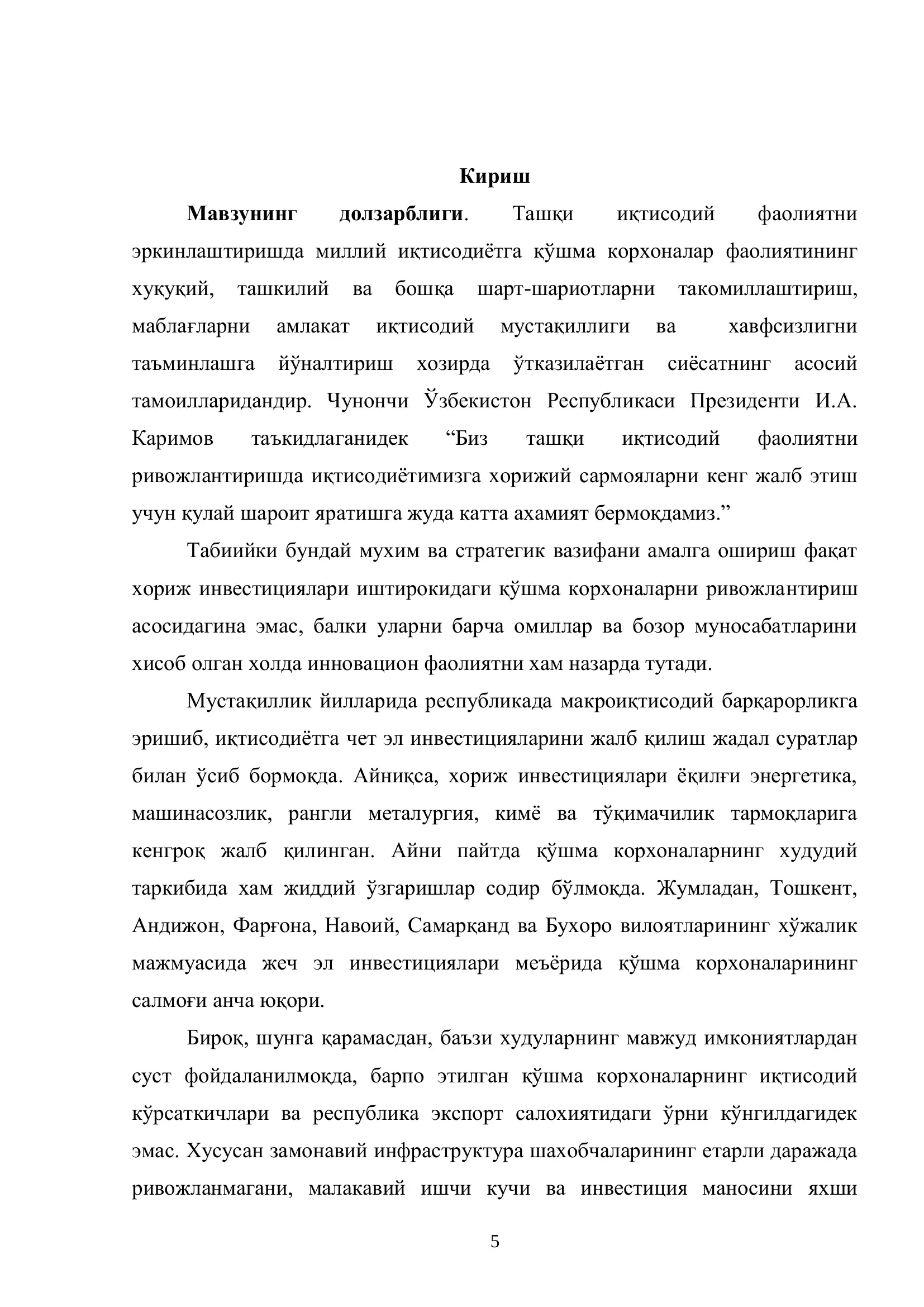 Кириш

Мавзунинг долзарблиги. Ташқи иқтисодий фаолиятни эркинлаштиришда миллий иқтисодиётга қўшма корхоналар фаолиятининг хуқуқий, ташкилий ва бошқа шарт-шариотларни такомиллаштириш, маблағларни амлакат иқтисодий мустақиллиги ва хавфсизлигни таъминлашга йўналтириш хозирда ўтказилаётган сиёсатнинг асосий тамоилларидандир. Чунончи Ўзбекистон Республикаси Президенти И.А. Каримов таъкидлаганидек “Биз ташқи иқтисодий фаолиятни ривожлантиришда иқтисодиётимизга хорижий сармояларни кенг жалб этиш учун қулай шароит яратишга жуда катта ахамият бермоқдамиз.”

Табиийки бундай мухим ва стратегик вазифани амалга ошириш фақат хориж инвестициялари иштирокидаги қўшма корхоналарни ривожлантириш асосидагина эмас, балки уларни барча омиллар ва бозор муносабатларини хисоб олган холда инновацион фаолиятни хам назарда тутади.

Мустақиллик йилларида республикада макроиқтисодий барқарорликга эришиб, иқтисодиётга чет эл инвестицияларини жалб қилиш жадал суратлар билан ўсиб бормоқда. Айниқса, хориж инвестициялари ёқилғи энергетика, машинасозлик, рангли металургия, кимё ва тўқимачилик тармоқларига кенгроқ жалб қилинган. Айни пайтда қўшма корхоналарнинг худудий таркибида хам жиддий ўзгаришлар содир бўлмоқда. Жумладан, Тошкент, Андижон, Фарғона, Навоий, Самарқанд ва Бухоро вилоятларининг хўжалик мажмуасида жеч эл инвестициялари меъёрида қўшма корхоналарининг салмоғи анча юқори.

Бироқ, шунга қарамасдан, баъзи худуларнинг мавжуд имкониятлардан суст фойдаланилмоқда, барпо этилган қўшма корхоналарнинг иқтисодий кўрсаткичлари ва республика экспорт салохиятидаги ўрни кўнгилдагидек эмас. Хусусан замонавий инфраструктура шахобчаларининг етарли даражада ривожланмагани, малакавий ишчи кучи ва инвестиция маносини яхши

5